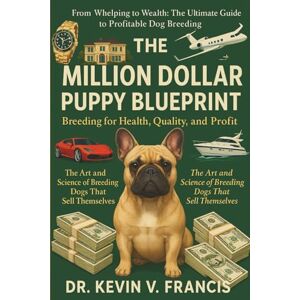 From Whelping to Wealth: The Ultimate Guide to Profitable Dog Breeding

THE

MILLION DOLLAR PUPPY BLUEPRINT

Breeding for Health, Quality, and Profit

The Art and Science of Breeding Dogs That Sell Themselves

The Art and Science of Breeding Dogs That Sell Themselves

DR. KEVIN V. FRANCIS